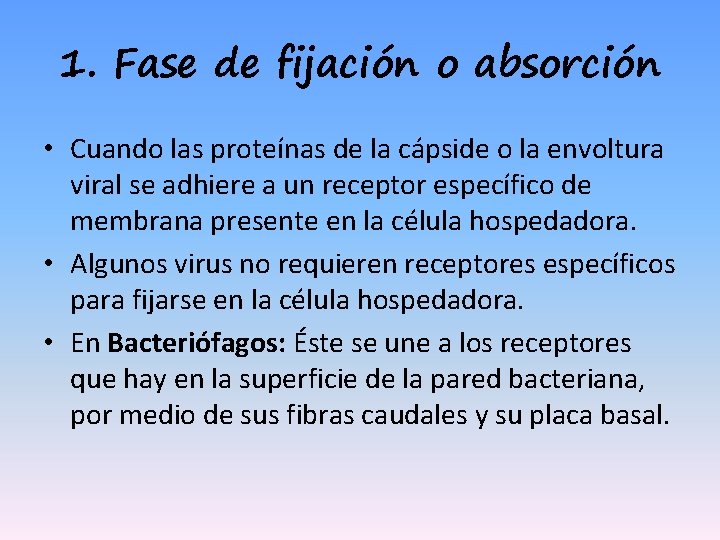 1. Fase de fijación o absorción

• Cuando las proteínas de la cápside o la envoltura viral se adhiere a un receptor específico de membrana presente en la célula hospedadora.

• Algunos virus no requieren receptores específicos para fijarse en la célula hospedadora.

• En Bacteriófagos: Éste se une a los receptores que hay en la superficie de la pared bacteriana, por medio de sus fibras caudales y su placa basal.